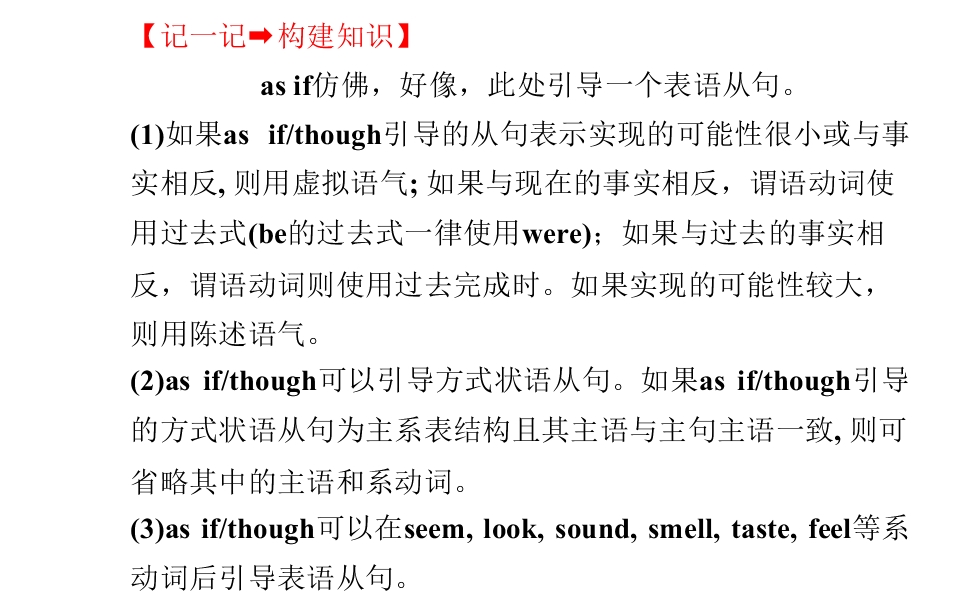 【记一记➡构建知识】

as if仿佛，好像，此处引导一个表语从句。

(1)如果as if/though引导的从句表示实现的可能性很小或与事实相反, 则用虚拟语气; 如果与现在的事实相反，谓语动词使用过去式(be的过去式一律使用were)；如果与过去的事实相反，谓语动词则使用过去完成时。如果实现的可能性较大，则用陈述语气。

(2)as if/though可以引导方式状语从句。如果as if/though引导的方式状语从句为主系表结构且其主语与主句主语一致, 则可省略其中的主语和系动词。

(3)as if/though可以在seem, look, sound, smell, taste, feel等系动词后引导表语从句。